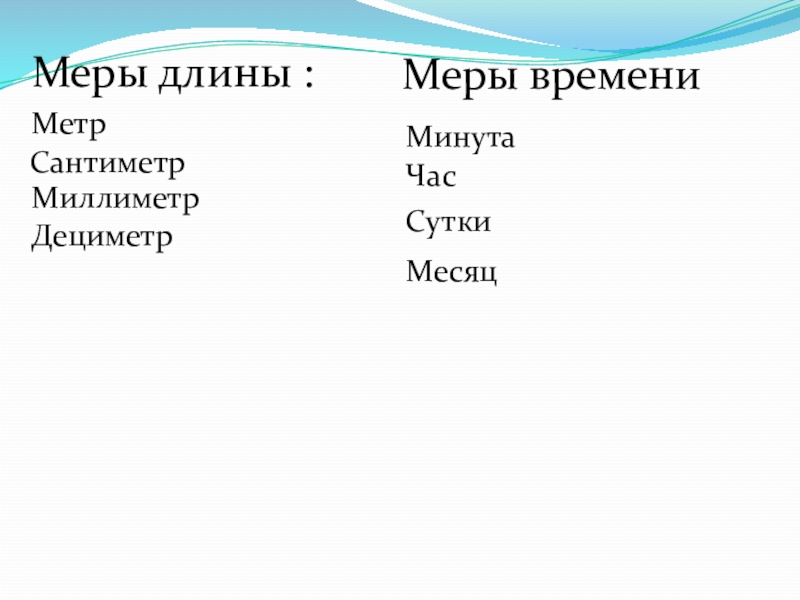 Меры длины :

Метр
Сантиметр
Миллиметр
Дециметр

Меры времени

Минута
Час
Сутки
Месяц